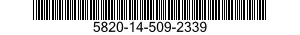 5820-14-509-2339